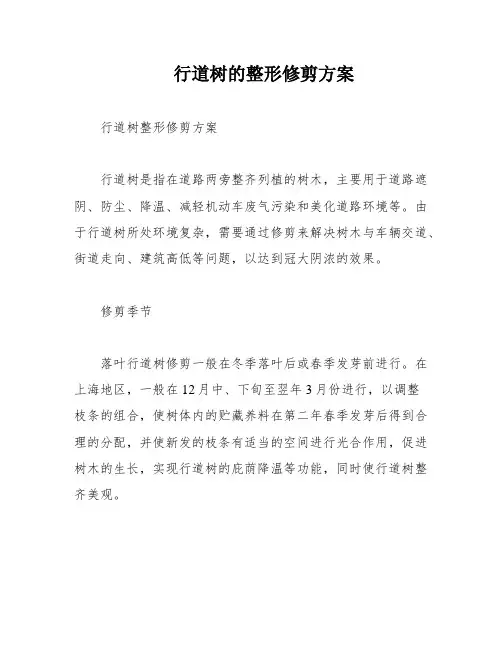 行道树的整形修剪方案

行道树整形修剪方案

行道树是指在道路两旁整齐列植的树木，主要用于道路遮阴、防尘、降温、减轻机动车废气污染和美化道路环境等。由于行道树所处环境复杂，需要通过修剪来解决树木与车辆交道、街道走向、建筑高低等问题，以达到冠大阴浓的效果。

修剪季节

落叶行道树修剪一般在冬季落叶后或春季发芽前进行。在上海地区，一般在12月中、下旬至翌年3月份进行，以调整枝条的组合，使树体内的贮藏养料在第二年春季发芽后得到合理的分配，并使新发的枝条有适当的空间进行光合作用，促进树木的生长，实现行道树的庇荫降温等功能，同时使行道树整齐美观。